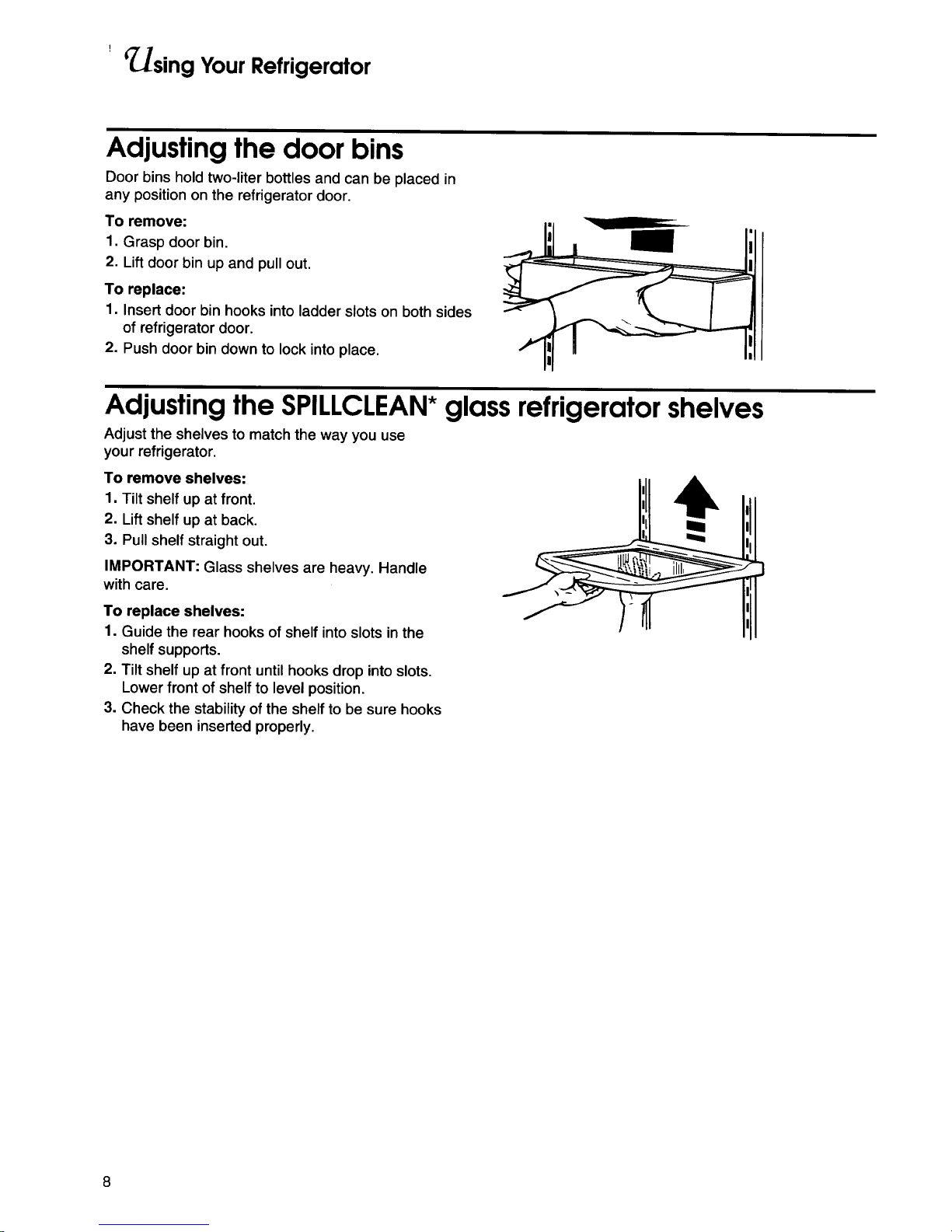 Using Your Refrigerator

Adjusting the door bins

Door bins hold two-liter bottles and can be placed in any position on the refrigerator door.

To remove:
1. Grasp door bin.
2. Lift door bin up and pull out.

To replace:
1. Insert door bin hooks into ladder slots on both sides of refrigerator door.
2. Push door bin down to lock into place.

Adjusting the SPILLCLEAN* glass refrigerator shelves

Adjust the shelves to match the way you use your refrigerator.

To remove shelves:
1. Tilt shelf up at front.
2. Lift shelf up at back.
3. Pull shelf straight out.

IMPORTANT: Glass shelves are heavy. Handle with care.

To replace shelves:
1. Guide the rear hooks of shelf into slots in the shelf supports.
2. Tilt shelf up at front until hooks drop into slots. Lower front of shelf to level position.
3. Check the stability of the shelf to be sure hooks have been inserted properly.

8